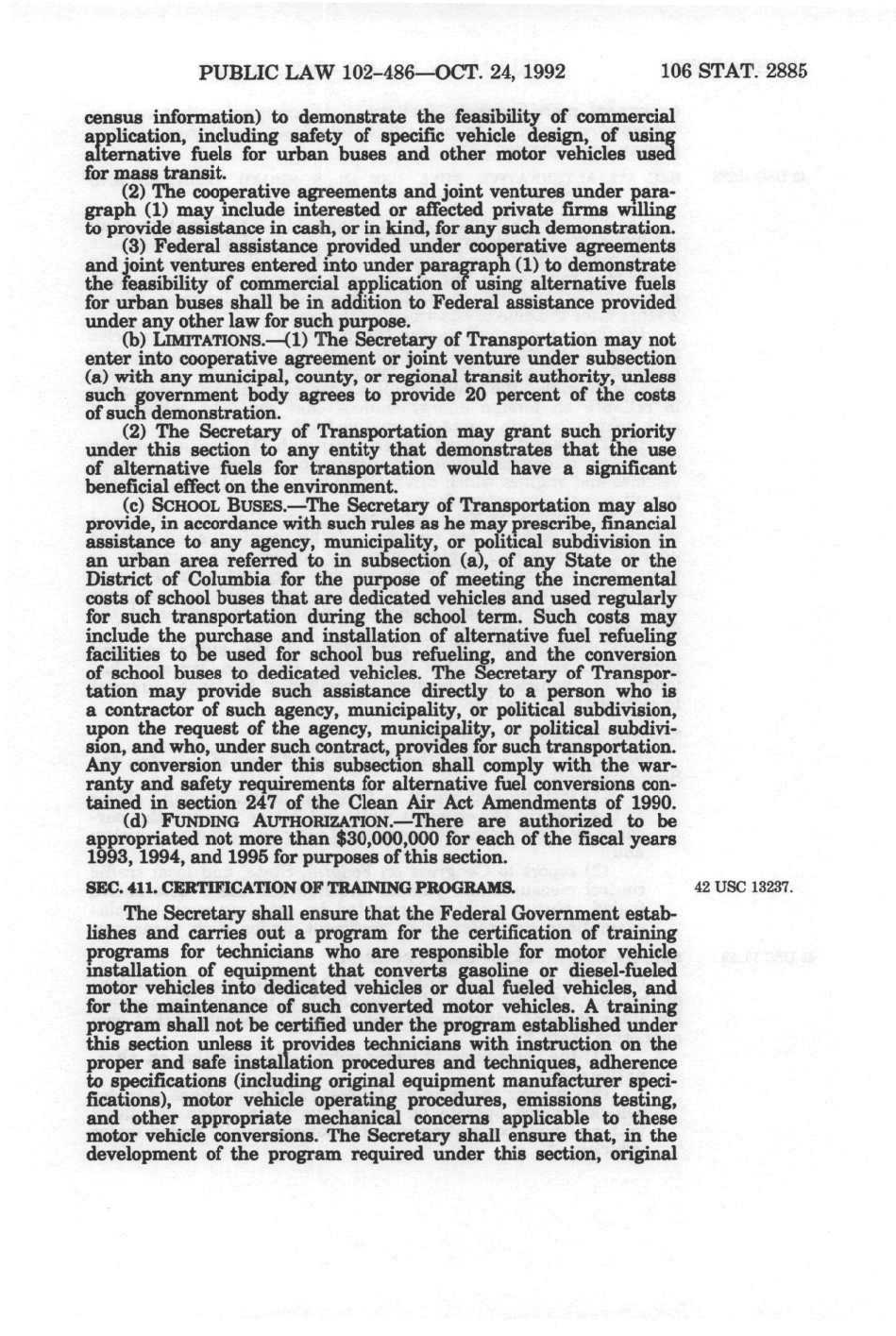 PUBLIC LAW 102-486—OCT. 24, 1992 106 STAT. 2885

census information) to demonstrate the feasibility of commercial application, including safety of specific vehicle design, of using alternative fuels for urban buses and other motor vehicles used for mass transit.

(2) The cooperative agreements and joint ventures under paragraph (1) may include interested or affected private firms willing to provide assistance in cash, or in kind, for any such demonstration.

(3) Federal assistance provided under cooperative agreements and joint ventures entered into under paragraph (1) to demonstrate the feasibility of commercial application of using alternative fuels for urban buses shall be in addition to Federal assistance provided under any other law for such purpose.

(b) LIMITATIONS.—(1) The Secretary of Transportation may not enter into cooperative agreement or joint venture under subsection (a) with any municipal, county, or regional transit authority, unless such government body agrees to provide 20 percent of the costs of such demonstration.

(2) The Secretary of Transportation may grant such priority under this section to any entity that demonstrates that the use of alternative fuels for transportation would have a significant beneficial effect on the environment.

(c) SCHOOL BUSES.—The Secretary of Transportation may also provide, in accordance with such rules as he may prescribe, financial assistance to any agency, municipality, or political subdivision in an urban area referred to in subsection (a), of any State or the District of Columbia for the purpose of meeting the incremental costs of school buses that are dedicated vehicles and used regularly for such transportation during the school term. Such costs may include the purchase and installation of alternative fuel refueling facilities to be used for school bus refueling, and the conversion of school buses to dedicated vehicles. The Secretary of Transportation may provide such assistance directly to a person who is a contractor of such agency, municipality, or political subdivision, upon the request of the agency, municipality, or political subdivision, and who, under such contract, provides for such transportation. Any conversion under this subsection shall comply with the warranty and safety requirements for alternative fuel conversions contained in section 247 of the Clean Air Act Amendments of 1990.

(d) FUNDING AUTHORIZATION.—There are authorized to be appropriated not more than $30,000,000 for each of the fiscal years 1993, 1994, and 1995 for purposes of this section.

SEC. 411. CERTIFICATION OF TRAINING PROGRAMS.

42 USC 13237.

The Secretary shall ensure that the Federal Government establishes and carries out a program for the certification of training programs for technicians who are responsible for motor vehicle installation of equipment that converts gasoline or diesel-fueled motor vehicles into dedicated vehicles or dual fueled vehicles, and for the maintenance of such converted motor vehicles. A training program shall not be certified under the program established under this section unless it provides technicians with instruction on the proper and safe installation procedures and techniques, adherence to specifications (including original equipment manufacturer specifications), motor vehicle operating procedures, emissions testing, and other appropriate mechanical concerns applicable to these motor vehicle conversions. The Secretary shall ensure that, in the development of the program required under this section, original